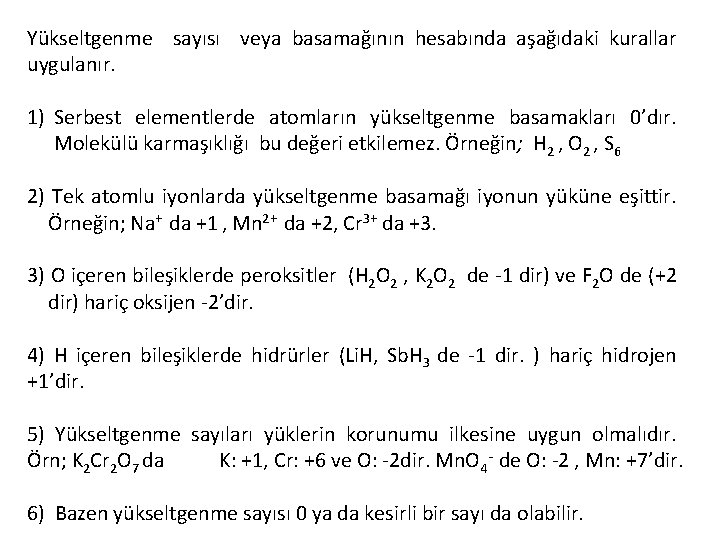 Yükseltgenme sayısı veya basamağının hesabında aşağıdaki kurallar uygulanır.

1) Serbest elementlerde atomların yükseltgenme basamakları 0'dır. Molekülü karmaşıklığı bu değeri etkilemez. Örneğin; $H_2$ , $O_2$ , $S_6$

2) Tek atomlu iyonlarda yükseltgenme basamağı iyonun yüküne eşittir. Örneğin; $Na^+$ da +1 , $Mn^{2+}$ da +2, $Cr^{3+}$ da +3.

3) O içeren bileşiklerde peroksitler ($H_2O_2$ , $K_2O_2$ de -1 dir) ve $F_2O$ de (+2 dir) hariç oksijen -2'dir.

4) H içeren bileşiklerde hidrürler (LiH, $SbH_3$ de -1 dir. ) hariç hidrojen +1'dir.

5) Yükseltgenme sayıları yüklerin korunumu ilkesine uygun olmalıdır. Örn; $K_2Cr_2O_7$ da K: +1, Cr: +6 ve O: -2dir. $MnO_4^-$ de O: -2 , Mn: +7'dir.

6) Bazen yükseltgenme sayısı 0 ya da kesirli bir sayı da olabilir.